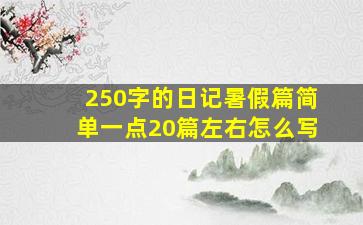 250字的日记暑假篇简单一点20篇左右怎么写